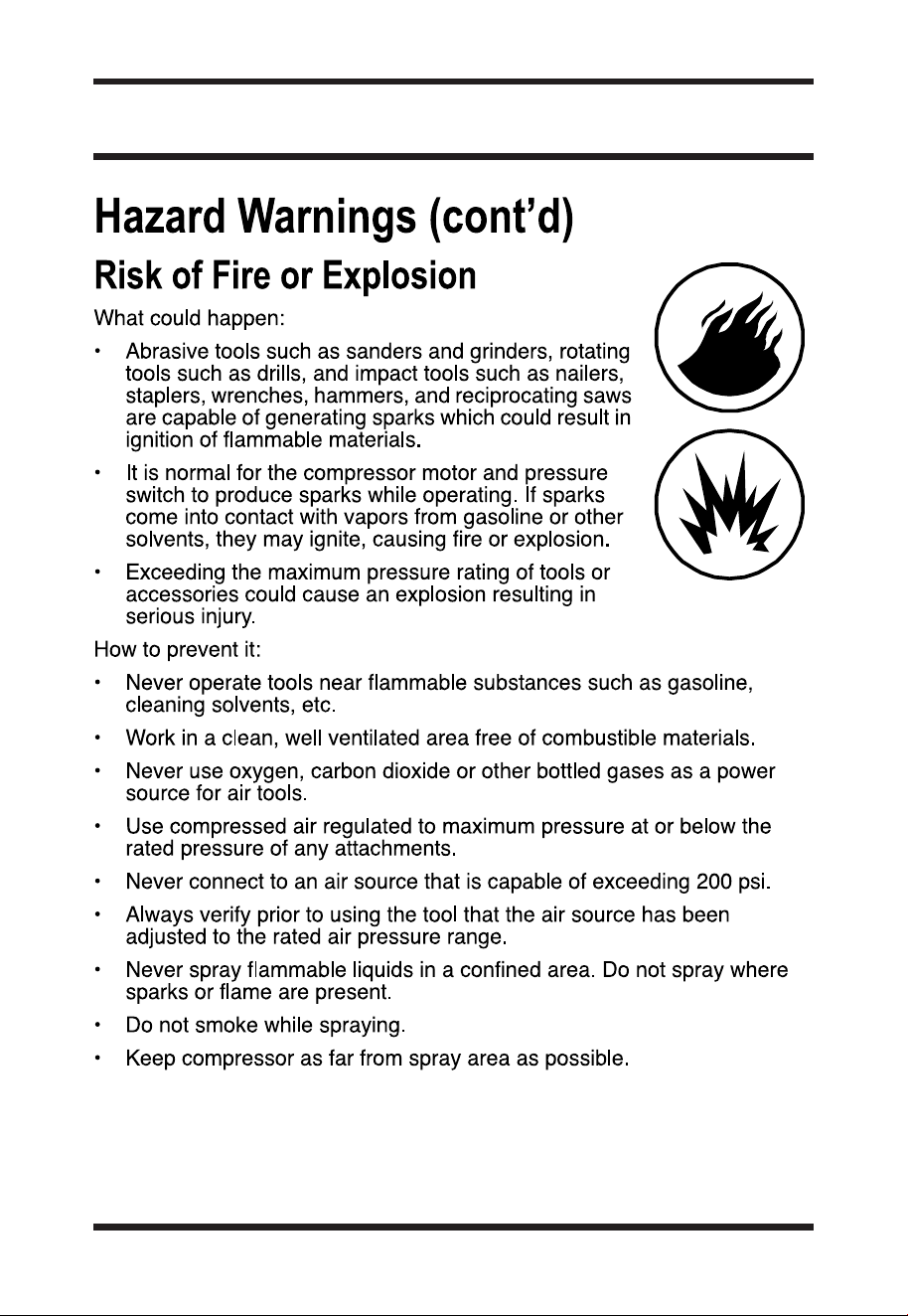 Hazard Warnings (cont'd)

Risk of Fire or Explosion

What could happen:

• Abrasive tools such as sanders and grinders, rotating tools such as drills, and impact tools such as nailers, staplers, wrenches, hammers, and reciprocating saws are capable of generating sparks which could result in ignition of flammable materials.

• It is normal for the compressor motor and pressure switch to produce sparks while operating. If sparks come into contact with vapors from gasoline or other solvents, they may ignite, causing fire or explosion.

• Exceeding the maximum pressure rating of tools or accessories could cause an explosion resulting in serious injury.

How to prevent it:

• Never operate tools near flammable substances such as gasoline, cleaning solvents, etc.

• Work in a clean, well ventilated area free of combustible materials.

• Never use oxygen, carbon dioxide or other bottled gases as a power source for air tools.

• Use compressed air regulated to maximum pressure at or below the rated pressure of any attachments.

• Never connect to an air source that is capable of exceeding 200 psi.

• Always verify prior to using the tool that the air source has been adjusted to the rated air pressure range.

• Never spray flammable liquids in a confined area. Do not spray where sparks or flame are present.

• Do not smoke while spraying.

• Keep compressor as far from spray area as possible.